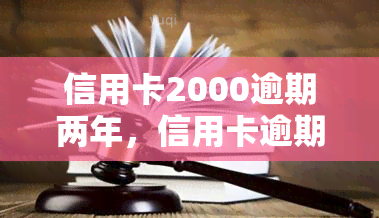 yuqi

信用卡2000逾期两年，信用卡逾期